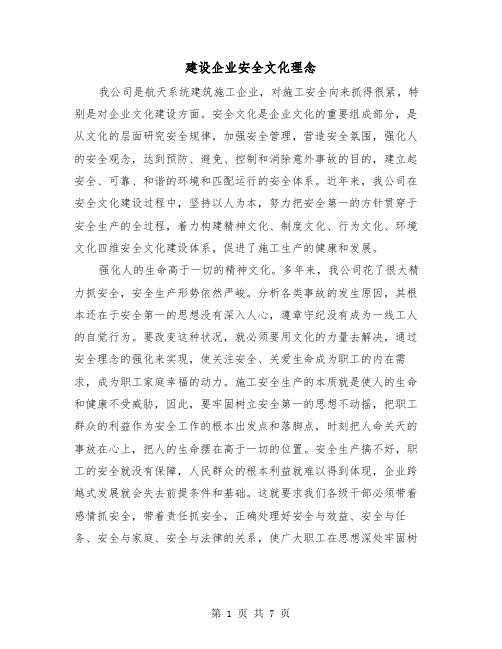 建设企业安全文化理念

我公司是航天系统建筑施工企业，对施工安全向来抓得很紧，特别是对企业文化建设方面。安全文化是企业文化的重要组成部分，是从文化的层面研究安全规律，加强安全管理，营造安全氛围，强化人的安全观念，达到预防、避免、控制和消除意外事故的目的，建立起安全、可靠、和谐的环境和匹配运行的安全体系。近年来，我公司在安全文化建设过程中，坚持以人为本，努力把安全第一的方针贯穿于安全生产的全过程，着力构建精神文化、制度文化、行为文化、环境文化四维安全文化建设体系，促进了施工生产的健康和发展。

强化人的生命高于一切的精神文化。多年来，我公司花了很大精力抓安全，安全生产形势依然严峻。分析各类事故的发生原因，其根本还在于安全第一的思想没有深入人心，遵章守纪没有成为一线工人的自觉行为。要改变这种状况，就必须要用文化的力量去解决，通过安全理念的强化来实现，使关注安全、关爱生命成为职工的内在需求，成为职工家庭幸福的动力。施工安全生产的本质就是使人的生命和健康不受威胁，因此，要牢固树立安全第一的思想不动摇，把职工群众的利益作为安全工作的根本出发点和落脚点，时刻把人命关天的事放在心上，把人的生命摆在高于一切的位置。安全生产搞不好，职工的安全就没有保障，人民群众的根本利益就难以得到体现，企业跨越式发展就会失去前提条件和基础。这就要求我们各级干部必须带着感情抓安全，带着责任抓安全，正确处理好安全与效益、安全与任务、安全与家庭、安全与法律的关系，使广大职工在思想深处牢固树

第 1 页 共 7 页